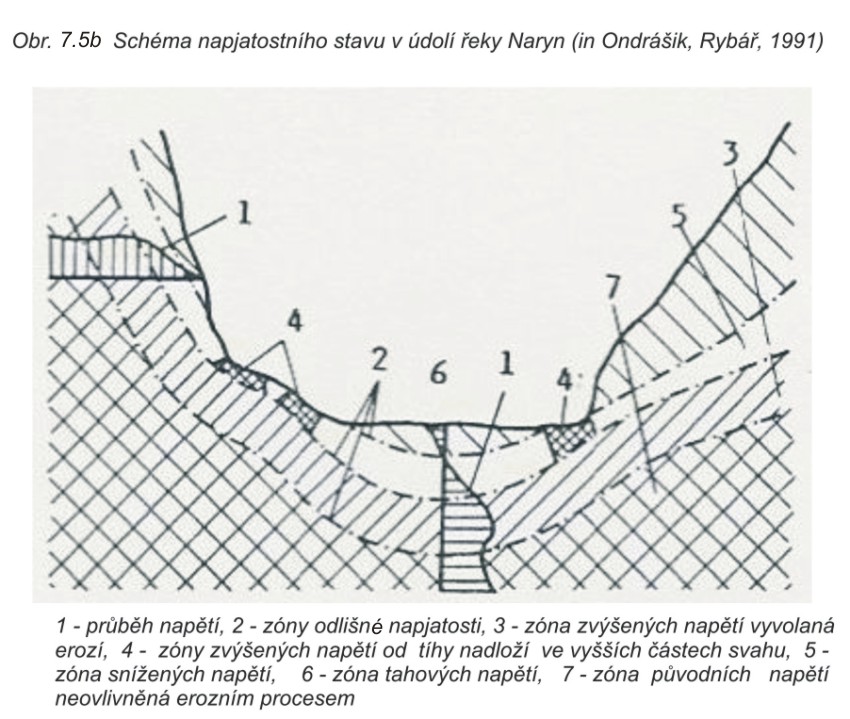 Obr. 7.5b Schéma napjatostního stavu v údolí řeky Naryn (in Ondrášik, Rybář, 1991)

1

3

5

7

4

2

6

1

4

1 - průběh napětí, 2 - zóny odlišné napjatosti, 3 - zóna zvýšených napětí vyvolaná erozí, 4 - zóny zvýšených napětí od tíhy nadloží ve vyšších částech svahu, 5 - zóna snížených napětí, 6 - zóna tahových napětí, 7 - zóna původních napětí neovlivněná erozním procesem